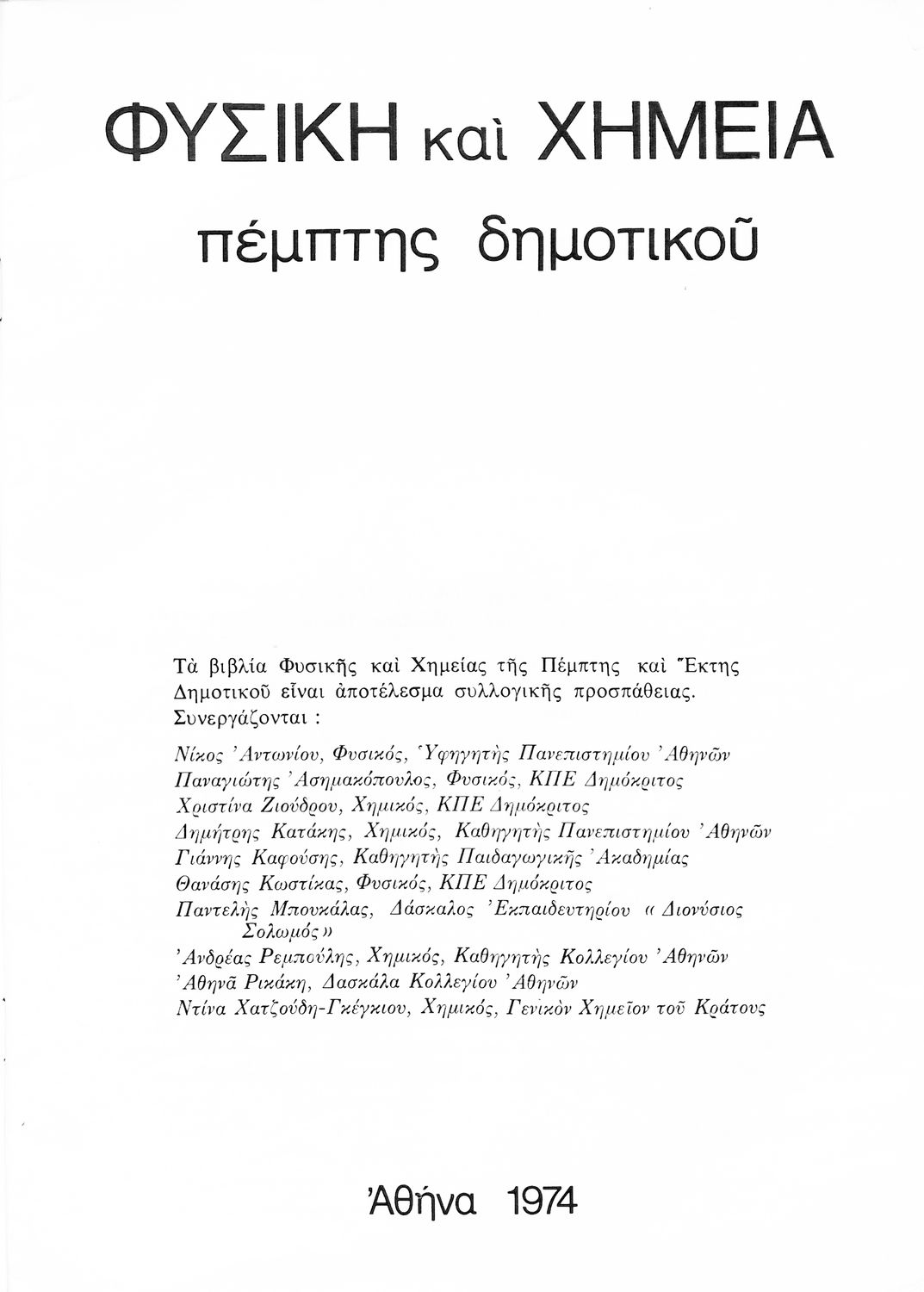 ΦΥΣΙΚΗ καὶ ΧΗΜΕΙΑ
πέμπτης δημοτικοῦ

Τὰ βιβλία Φυσικῆς καὶ Χημείας τῆς Πέμπτης καὶ Ἕκτης Δημοτικοῦ εἶναι ἀποτέλεσμα συλλογικῆς προσπάθειας. Συνεργάζονται :

Νίκος Ἀντωνίου, Φυσικός, Ὑφηγητὴς Πανεπιστημίου Ἀθηνῶν
Παναγιώτης Ἀσημακόπουλος, Φυσικός, ΚΠΕ Δημόκριτος
Χριστίνα Ζιούδρου, Χημικός, ΚΠΕ Δημόκριτος
Δημήτρης Κατάκης, Χημικός, Καθηγητὴς Πανεπιστημίου Ἀθηνῶν
Γιάννης Καφούσης, Καθηγητὴς Παιδαγωγικῆς Ἀκαδημίας
Θανάσης Κωστίκας, Φυσικός, ΚΠΕ Δημόκριτος
Παντελὴς Μπουκάλας, Δάσκαλος Ἐκπαιδευτηρίου « Διονύσιος Σολωμός »
Ἀνδρέας Ρεμπούλης, Χημικός, Καθηγητὴς Κολλεγίου Ἀθηνῶν
Ἀθηνᾶ Ρικάκη, Δασκάλα Κολλεγίου Ἀθηνῶν
Ντίνα Χατζούδη-Γκέγκιου, Χημικός, Γενικὸν Χημεῖον τοῦ Κράτους

Ἀθήνα 1974